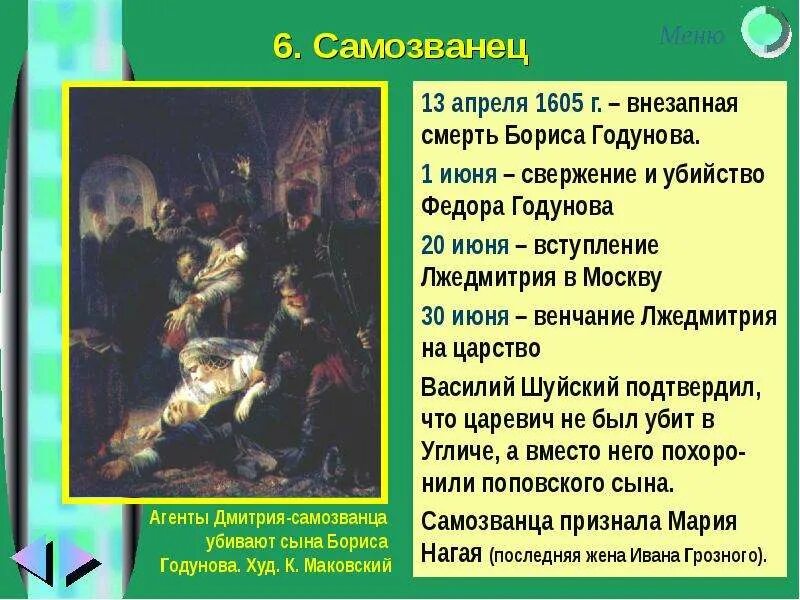 6. Самозванец

Меню

13 апреля 1605 г. – внезапная смерть Бориса Годунова.

1 июня – свержение и убийство Федора Годунова

20 июня – вступление Лжедмитрия в Москву

30 июня – венчание Лжедмитрия на царство

Василий Шуйский подтвердил, что царевич не был убит в Угличе, а вместо него похоронили поповского сына.

Самозванца признала Мария Нагая (последняя жена Ивана Грозного).

Агенты Дмитрия-самозванца убивают сына Бориса Годунова. Худ. К. Маковский